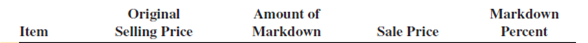 | Item | Original Selling Price | Amount of Markdown | Sale Price | Markdown Percent |
|---|---|---|---|---|